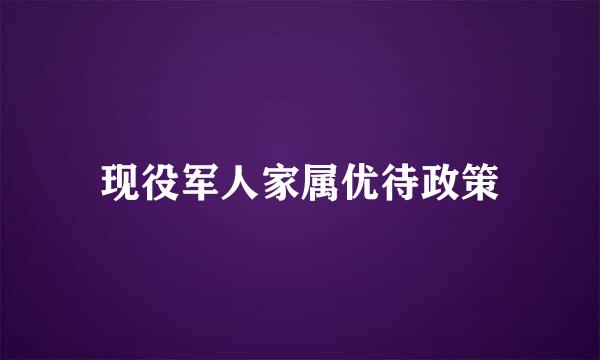 现役军人家属优待政策